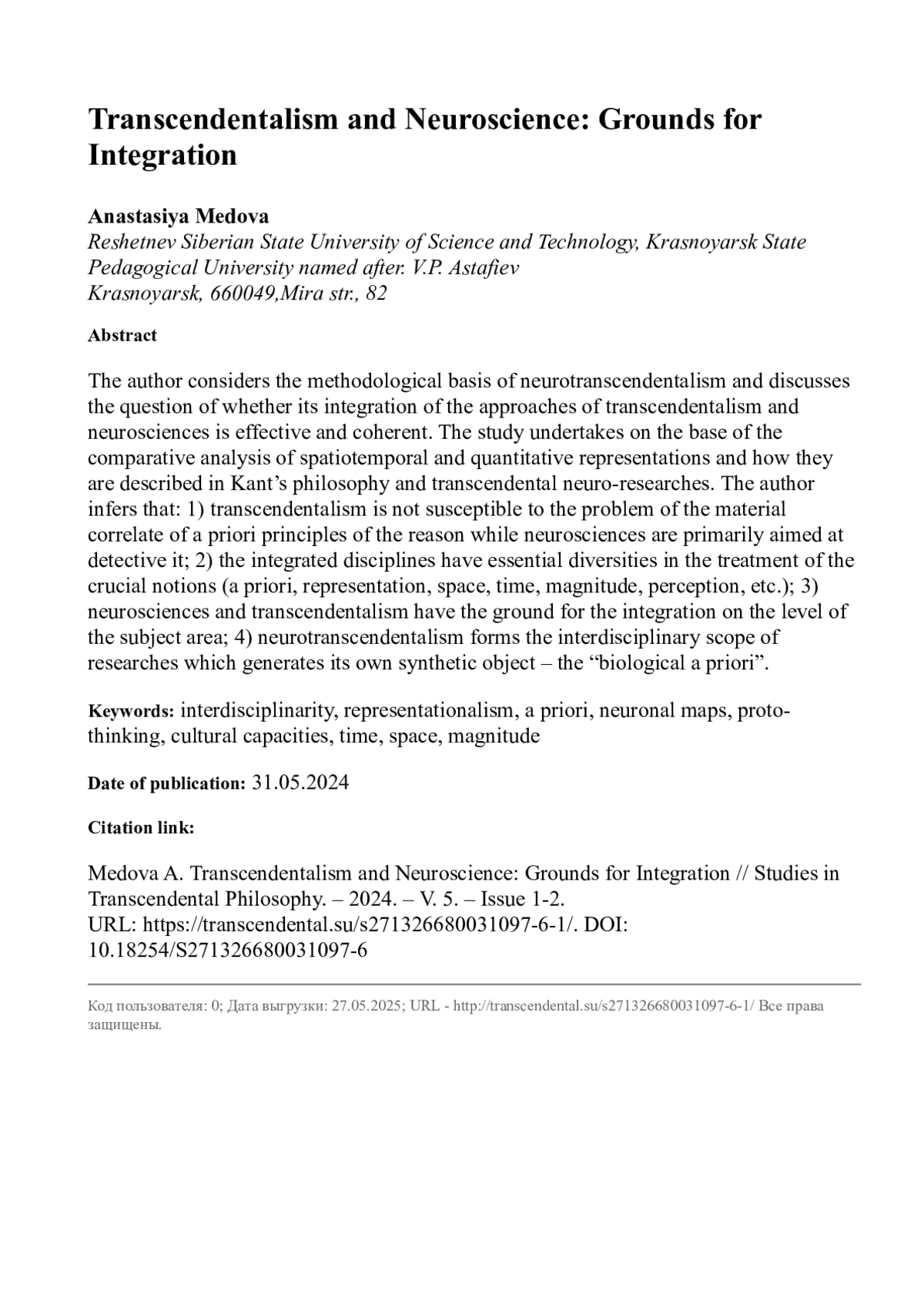 Transcendentalism and Neuroscience: Grounds for Integration

Anastasiya Medova
Reshetnev Siberian State University of Science and Technology, Krasnoyarsk State Pedagogical University named after. V.P. Astafiev
Krasnoyarsk, 660049,Mira str., 82

Abstract

The author considers the methodological basis of neurotranscendentalism and discusses the question of whether its integration of the approaches of transcendentalism and neurosciences is effective and coherent. The study undertakes on the base of the comparative analysis of spatiotemporal and quantitative representations and how they are described in Kant's philosophy and transcendental neuro-researches. The author infers that: 1) transcendentalism is not susceptible to the problem of the material correlate of a priori principles of the reason while neurosciences are primarily aimed at detective it; 2) the integrated disciplines have essential diversities in the treatment of the crucial notions (a priori, representation, space, time, magnitude, perception, etc.); 3) neurosciences and transcendentalism have the ground for the integration on the level of the subject area; 4) neurotranscendentalism forms the interdisciplinary scope of researches which generates its own synthetic object – the "biological a priori".

Keywords: interdisciplinarity, representationalism, a priori, neuronal maps, proto-thinking, cultural capacities, time, space, magnitude

Date of publication: 31.05.2024

Citation link:

Medova A. Transcendentalism and Neuroscience: Grounds for Integration // Studies in Transcendental Philosophy. – 2024. – V. 5. – Issue 1-2.
URL: https://transcendental.su/s271326680031097-6-1/. DOI: 10.18254/S271326680031097-6

Код пользователя: 0; Дата выгрузки: 27.05.2025; URL - http://transcendental.su/s271326680031097-6-1/ Все права защищены.